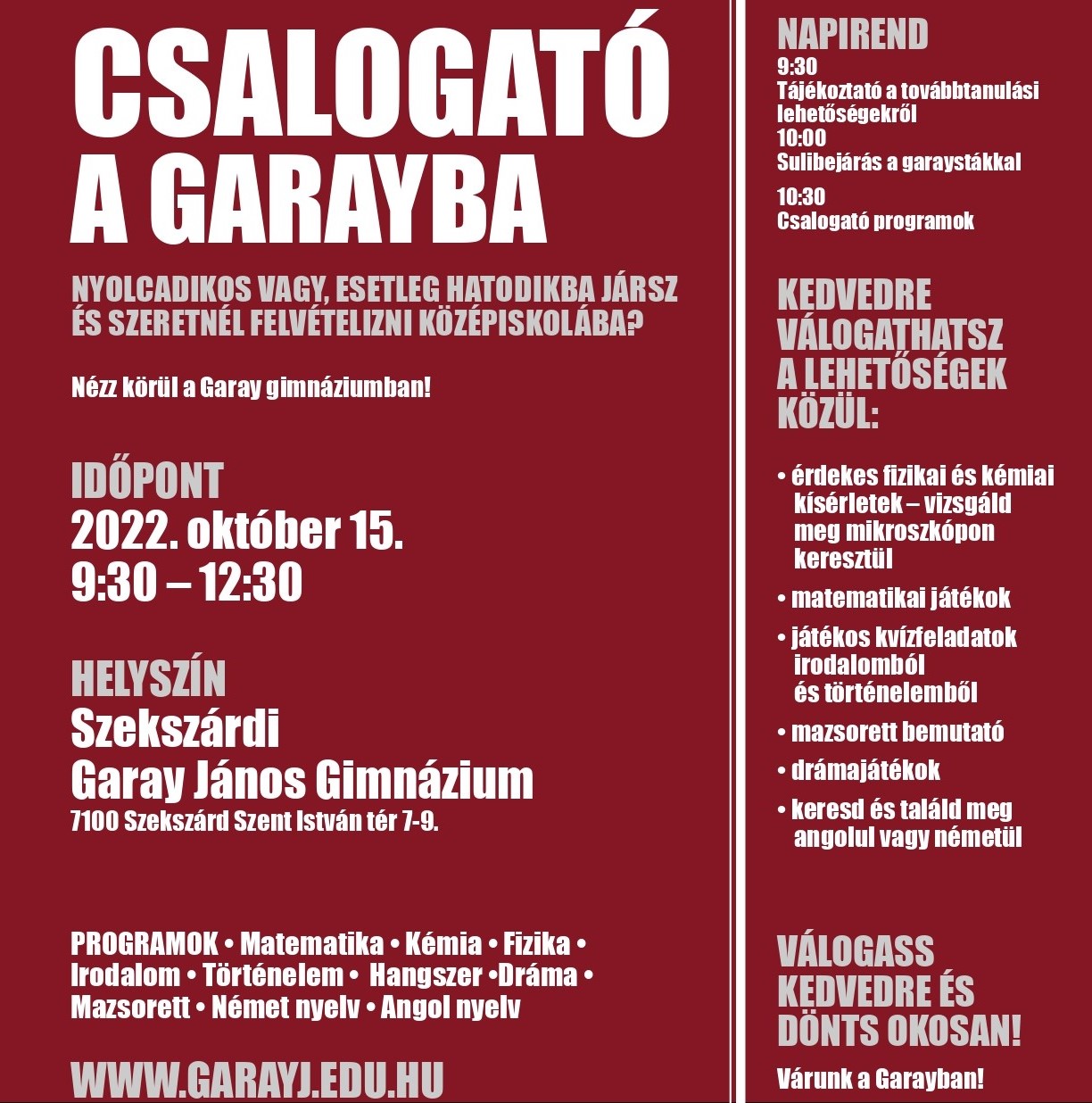 CSALOGATÓ A GARAYBA

NYOLCADIKOS VAGY, ESETLEG HATODIKBA JÁRSZ ÉS SZERETNÉL FELVÉTELIZNI KÖZÉPISKOLÁBA?

Nézz körül a Garay gimnáziumban!

IDŐPONT
2022. október 15.
9:30 – 12:30

HELYSZÍN
Szekszárdi
Garay János Gimnázium
7100 Szekszárd Szent István tér 7-9.

PROGRAMOK • Matematika • Kémia • Fizika • Irodalom • Történelem • Hangszer •Dráma • Mazsorett • Német nyelv • Angol nyelv

WWW.GARAYJ.EDU.HU

NAPIREND
9:30
Tájékoztató a továbbtanulási lehetőségekről
10:00
Sulibejárás a garaystákkal
10:30
Csalogató programok

KEDVEDRE VÁLOGATHATSZ A LEHETŐSÉGEK KÖZÜL:

• érdekes fizikai és kémiai kísérletek – vizsgáld meg mikroszkópon keresztül
• matematikai játékok
• játékos kvízfeladatok irodalomból és történelemből
• mazsorett bemutató
• drámajátékok
• keresd és találd meg angolul vagy németül

VÁLOGASS KEDVEDRE ÉS DÖNTS OKOSAN!

Várunk a Garayban!